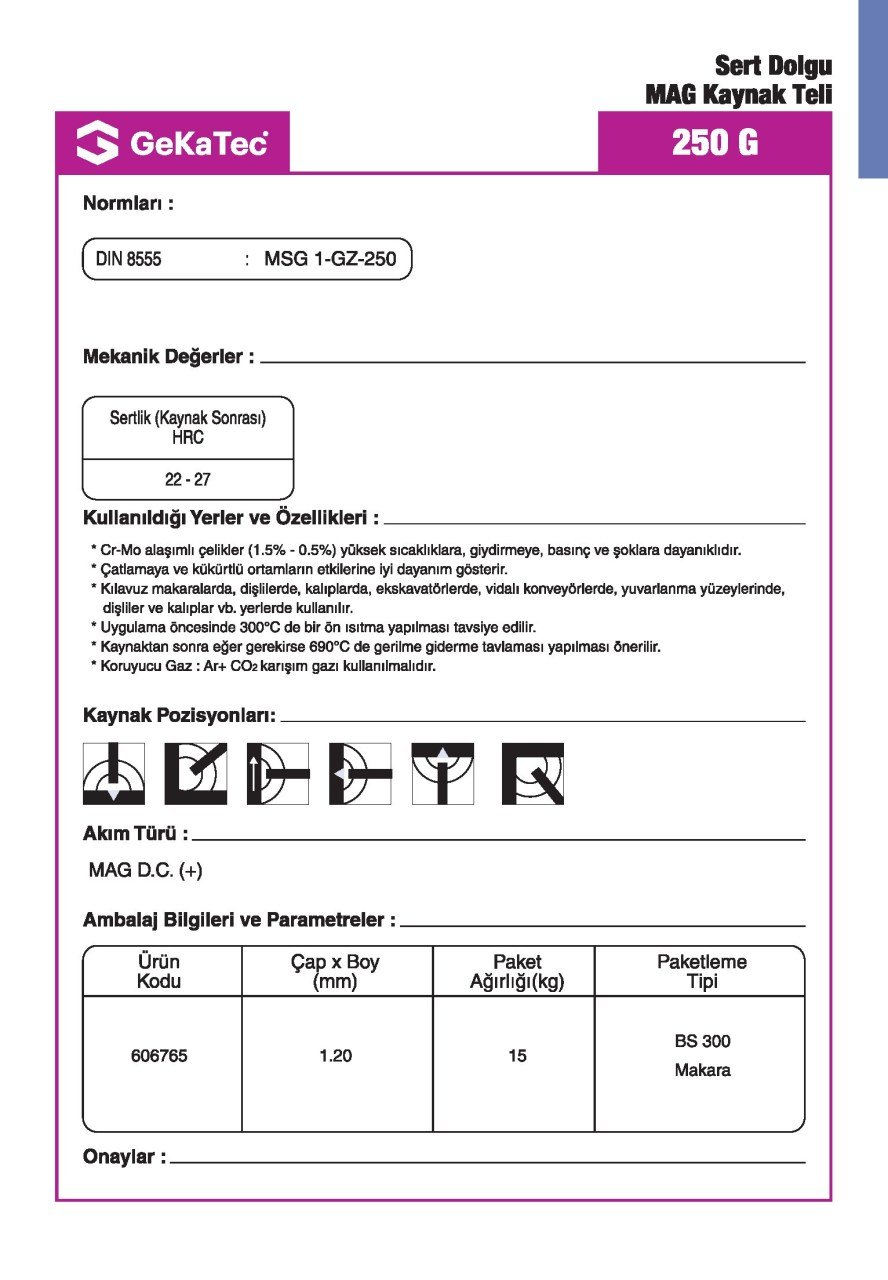 Sert Dolgu
MAG Kaynak Teli

GeKaTec

250 G

Normları :

DIN 8555 : MSG 1-GZ-250

Mekanik Değerler :

| Sertlik (Kaynak Sonrası) HRC |
|---|
| 22 - 27 |

Kullanıldığı Yerler ve Özellikleri :

* Cr-Mo alaşımlı çelikler (1.5% - 0.5%) yüksek sıcaklıklara, giydirmeye, basınç ve şoklara dayanıklıdır.
* Çatlamaya ve kükürtlü ortamların etkilerine iyi dayanım gösterir.
* Kılavuz makaralarda, dişlilerde, kalıplarda, ekskavatörlerde, vidalı konveyörlerde, yuvarlanma yüzeylerinde, dişliler ve kalıplar vb. yerlerde kullanılır.
* Uygulama öncesinde 300°C de bir ön ısıtma yapılması tavsiye edilir.
* Kaynaktan sonra eğer gerekirse 690°C de gerilme giderme tavlaması yapılması önerilir.
* Koruyucu Gaz : Ar+ $CO_2$ karışım gazı kullanılmalıdır.

Kaynak Pozisyonları:

Akım Türü :

MAG D.C. (+)

Ambalaj Bilgileri ve Parametreler :

| Ürün Kodu | Çap x Boy (mm) | Paket Ağırlığı(kg) | Paketleme Tipi |
|---|---|---|---|
| 606765 | 1.20 | 15 | BS 300 Makara |

Onaylar :